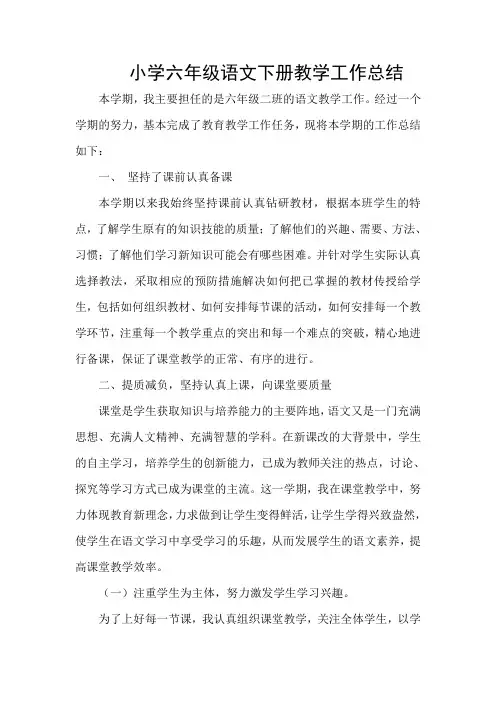 小学六年级语文下册教学工作总结

本学期，我主要担任的是六年级二班的语文教学工作。经过一个学期的努力，基本完成了教育教学工作任务，现将本学期的工作总结如下：

一、 坚持了课前认真备课

本学期以来我始终坚持课前认真钻研教材，根据本班学生的特点，了解学生原有的知识技能的质量；了解他们的兴趣、需要、方法、习惯；了解他们学习新知识可能会有哪些困难。并针对学生实际认真选择教法，采取相应的预防措施解决如何把已掌握的教材传授给学生，包括如何组织教材、如何安排每节课的活动，如何安排每一个教学环节，注重每一个教学重点的突出和每一个难点的突破，精心地进行备课，保证了课堂教学的正常、有序的进行。

二、提质减负，坚持认真上课，向课堂要质量

课堂是学生获取知识与培养能力的主要阵地，语文又是一门充满思想、充满人文精神、充满智慧的学科。在新课改的大背景中，学生的自主学习，培养学生的创新能力，已成为教师关注的热点，讨论、探究等学习方式已成为课堂的主流。这一学期，我在课堂教学中，努力体现教育新理念，力求做到让学生变得鲜活，让学生学得兴致盎然，使学生在语文学习中享受学习的乐趣，从而发展学生的语文素养，提高课堂教学效率。

（一）注重学生为主体，努力激发学生学习兴趣。

为了上好每一节课，我认真组织课堂教学，关注全体学生，以学